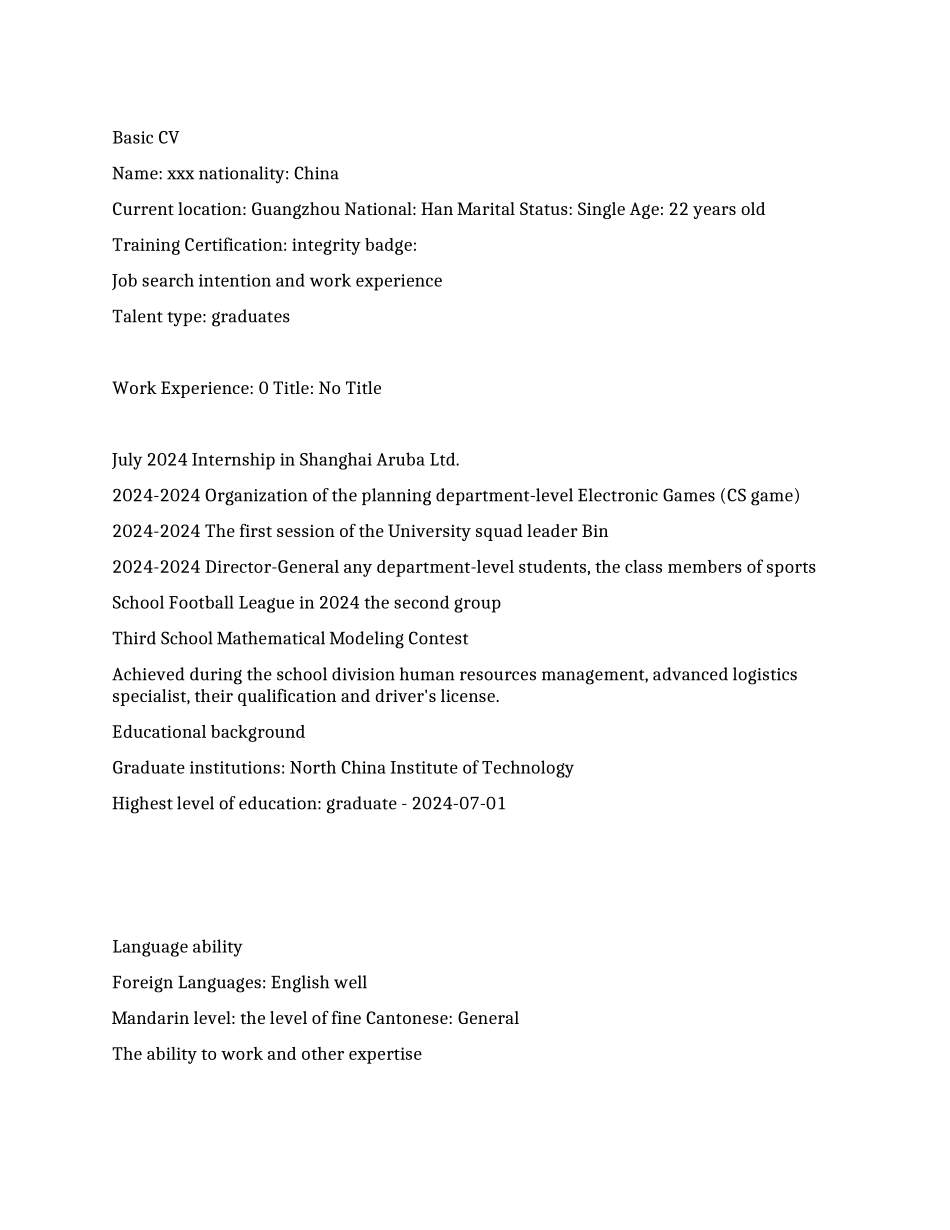 Basic CV

Name: xxx nationality: China

Current location: Guangzhou National: Han Marital Status: Single Age: 22 years old

Training Certification: integrity badge:

Job search intention and work experience

Talent type: graduates

Work Experience: 0 Title: No Title

July 2024 Internship in Shanghai Aruba Ltd.

2024-2024 Organization of the planning department-level Electronic Games (CS game)

2024-2024 The first session of the University squad leader Bin

2024-2024 Director-General any department-level students, the class members of sports

School Football League in 2024 the second group

Third School Mathematical Modeling Contest

Achieved during the school division human resources management, advanced logistics specialist, their qualification and driver's license.

Educational background

Graduate institutions: North China Institute of Technology

Highest level of education: graduate - 2024-07-01

Language ability

Foreign Languages: English well

Mandarin level: the level of fine Cantonese: General

The ability to work and other expertise